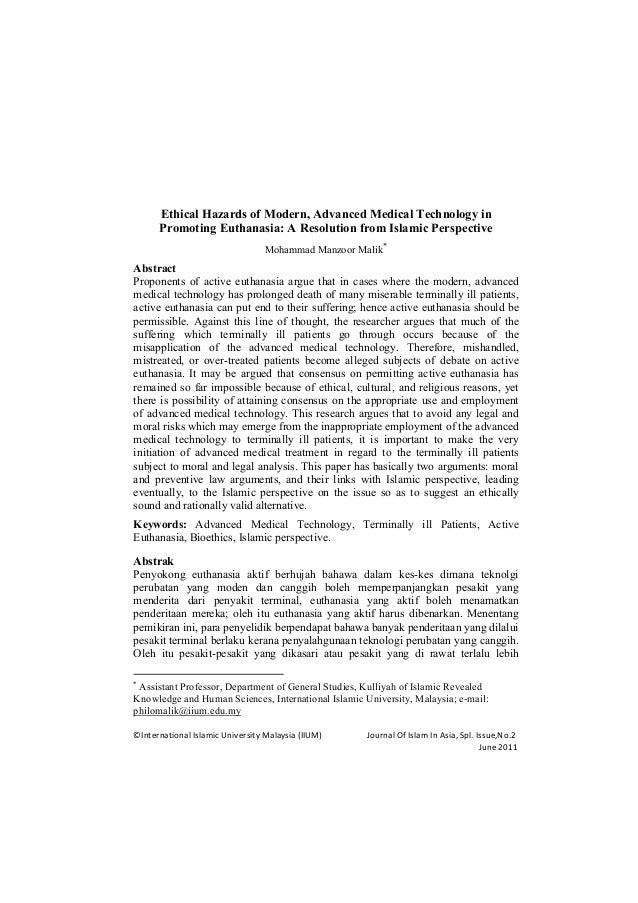 Ethical Hazards of Modern, Advanced Medical Technology in Promoting Euthanasia: A Resolution from Islamic Perspective

Mohammad Manzoor Malik*

Abstract
Proponents of active euthanasia argue that in cases where the modern, advanced medical technology has prolonged death of many miserable terminally ill patients, active euthanasia can put end to their suffering; hence active euthanasia should be permissible. Against this line of thought, the researcher argues that much of the suffering which terminally ill patients go through occurs because of the misapplication of the advanced medical technology. Therefore, mishandled, mistreated, or over-treated patients become alleged subjects of debate on active euthanasia. It may be argued that consensus on permitting active euthanasia has remained so far impossible because of ethical, cultural, and religious reasons, yet there is possibility of attaining consensus on the appropriate use and employment of advanced medical technology. This research argues that to avoid any legal and moral risks which may emerge from the inappropriate employment of the advanced medical technology to terminally ill patients, it is important to make the very initiation of advanced medical treatment in regard to the terminally ill patients subject to moral and legal analysis. This paper has basically two arguments: moral and preventive law arguments, and their links with Islamic perspective, leading eventually, to the Islamic perspective on the issue so as to suggest an ethically sound and rationally valid alternative.

Keywords: Advanced Medical Technology, Terminally ill Patients, Active Euthanasia, Bioethics, Islamic perspective.

Abstrak
Penyokong euthanasia aktif berhujah bahawa dalam kes-kes dimana teknolgi perubatan yang moden dan canggih boleh memperpanjangkan pesakit yang menderita dari penyakit terminal, euthanasia yang aktif boleh menamatkan penderitaan mereka; oleh itu euthanasia yang aktif harus dibenarkan. Menentang pemikiran ini, para penyelidik berpendapat bahawa banyak penderitaan yang dilalui pesakit terminal berlaku kerana penyalahgunaan teknologi perubatan yang canggih. Oleh itu pesakit-pesakit yang dikasari atau pesakit yang di rawat terlalu lebih

* Assistant Professor, Department of General Studies, Kulliyah of Islamic Revealed Knowledge and Human Sciences, International Islamic University, Malaysia; e-mail: philomalik@iium.edu.my

©International Islamic University Malaysia (IIUM)    Journal Of Islam In Asia, Spl. Issue,No.2 June 2011